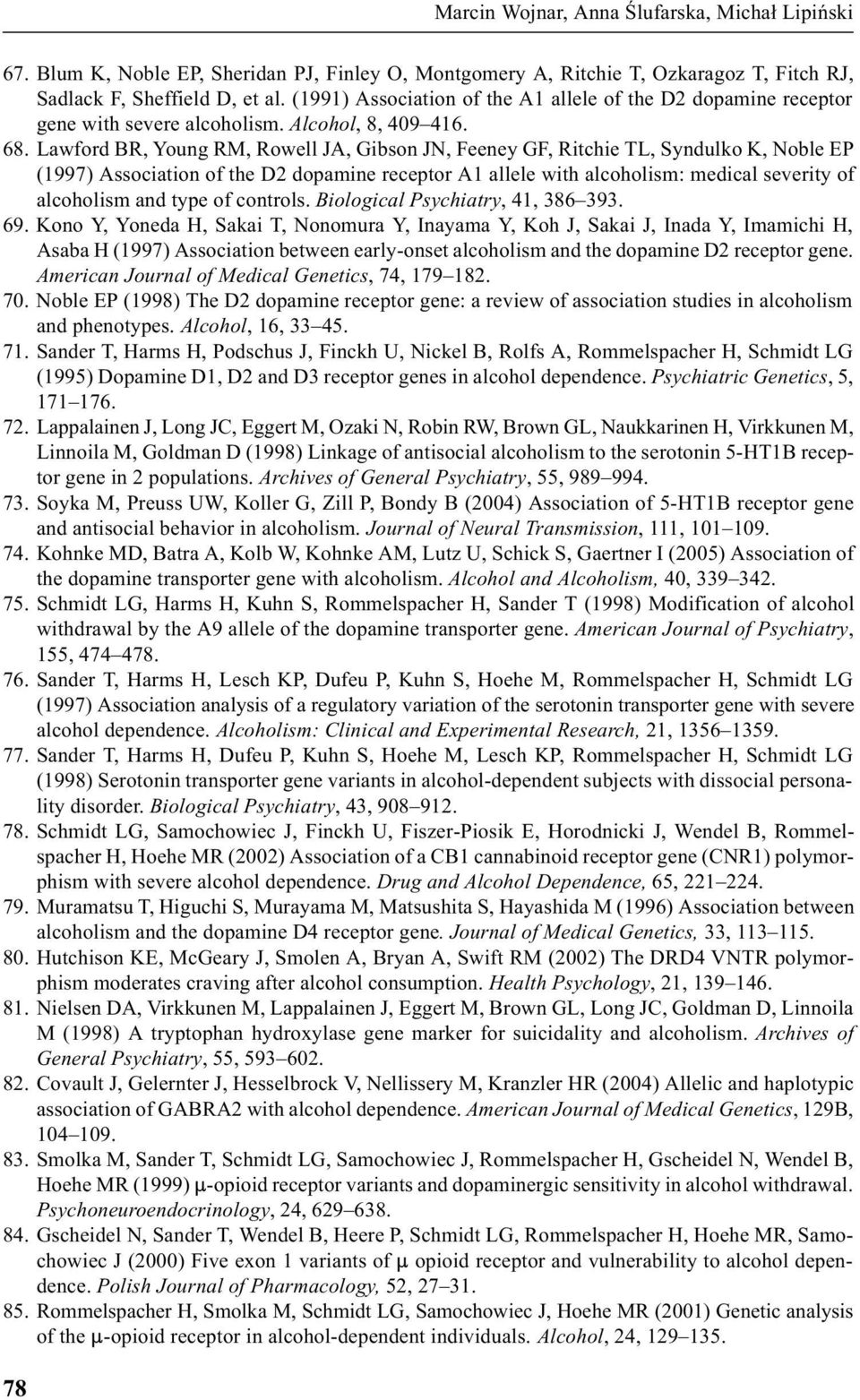 Marcin Wojnar, Anna Ślufarska, Michał Lipiński

67. Blum K, Noble EP, Sheridan PJ, Finley O, Montgomery A, Ritchie T, Ozkaragoz T, Fitch RJ, Sadlack F, Sheffield D, et al. (1991) Association of the A1 allele of the D2 dopamine receptor gene with severe alcoholism. Alcohol, 8, 409–416.
68. Lawford BR, Young RM, Rowell JA, Gibson JN, Feeney GF, Ritchie TL, Syndulko K, Noble EP (1997) Association of the D2 dopamine receptor A1 allele with alcoholism: medical severity of alcoholism and type of controls. Biological Psychiatry, 41, 386–393.
69. Kono Y, Yoneda H, Sakai T, Nonomura Y, Inayama Y, Koh J, Sakai J, Inada Y, Imamichi H, Asaba H (1997) Association between early-onset alcoholism and the dopamine D2 receptor gene. American Journal of Medical Genetics, 74, 179–182.
70. Noble EP (1998) The D2 dopamine receptor gene: a review of association studies in alcoholism and phenotypes. Alcohol, 16, 33–45.
71. Sander T, Harms H, Podschus J, Finckh U, Nickel B, Rolfs A, Rommelspacher H, Schmidt LG (1995) Dopamine D1, D2 and D3 receptor genes in alcohol dependence. Psychiatric Genetics, 5, 171–176.
72. Lappalainen J, Long JC, Eggert M, Ozaki N, Robin RW, Brown GL, Naukkarinen H, Virkkunen M, Linnoila M, Goldman D (1998) Linkage of antisocial alcoholism to the serotonin 5-HT1B receptor gene in 2 populations. Archives of General Psychiatry, 55, 989–994.
73. Soyka M, Preuss UW, Koller G, Zill P, Bondy B (2004) Association of 5-HT1B receptor gene and antisocial behavior in alcoholism. Journal of Neural Transmission, 111, 101–109.
74. Kohnke MD, Batra A, Kolb W, Kohnke AM, Lutz U, Schick S, Gaertner I (2005) Association of the dopamine transporter gene with alcoholism. Alcohol and Alcoholism, 40, 339–342.
75. Schmidt LG, Harms H, Kuhn S, Rommelspacher H, Sander T (1998) Modification of alcohol withdrawal by the A9 allele of the dopamine transporter gene. American Journal of Psychiatry, 155, 474–478.
76. Sander T, Harms H, Lesch KP, Dufeu P, Kuhn S, Hoehe M, Rommelspacher H, Schmidt LG (1997) Association analysis of a regulatory variation of the serotonin transporter gene with severe alcohol dependence. Alcoholism: Clinical and Experimental Research, 21, 1356–1359.
77. Sander T, Harms H, Dufeu P, Kuhn S, Hoehe M, Lesch KP, Rommelspacher H, Schmidt LG (1998) Serotonin transporter gene variants in alcohol-dependent subjects with dissocial personality disorder. Biological Psychiatry, 43, 908–912.
78. Schmidt LG, Samochowiec J, Finckh U, Fiszer-Piosik E, Horodnicki J, Wendel B, Rommelspacher H, Hoehe MR (2002) Association of a CB1 cannabinoid receptor gene (CNR1) polymorphism with severe alcohol dependence. Drug and Alcohol Dependence, 65, 221–224.
79. Muramatsu T, Higuchi S, Murayama M, Matsushita S, Hayashida M (1996) Association between alcoholism and the dopamine D4 receptor gene. Journal of Medical Genetics, 33, 113–115.
80. Hutchison KE, McGeary J, Smolen A, Bryan A, Swift RM (2002) The DRD4 VNTR polymorphism moderates craving after alcohol consumption. Health Psychology, 21, 139–146.
81. Nielsen DA, Virkkunen M, Lappalainen J, Eggert M, Brown GL, Long JC, Goldman D, Linnoila M (1998) A tryptophan hydroxylase gene marker for suicidality and alcoholism. Archives of General Psychiatry, 55, 593–602.
82. Covault J, Gelernter J, Hesselbrock V, Nellissery M, Kranzler HR (2004) Allelic and haplotypic association of GABRA2 with alcohol dependence. American Journal of Medical Genetics, 129B, 104–109.
83. Smolka M, Sander T, Schmidt LG, Samochowiec J, Rommelspacher H, Gscheidel N, Wendel B, Hoehe MR (1999) μ-opioid receptor variants and dopaminergic sensitivity in alcohol withdrawal. Psychoneuroendocrinology, 24, 629–638.
84. Gscheidel N, Sander T, Wendel B, Heere P, Schmidt LG, Rommelspacher H, Hoehe MR, Samochowiec J (2000) Five exon 1 variants of μ opioid receptor and vulnerability to alcohol dependence. Polish Journal of Pharmacology, 52, 27–31.
85. Rommelspacher H, Smolka M, Schmidt LG, Samochowiec J, Hoehe MR (2001) Genetic analysis of the μ-opioid receptor in alcohol-dependent individuals. Alcohol, 24, 129–135.

78